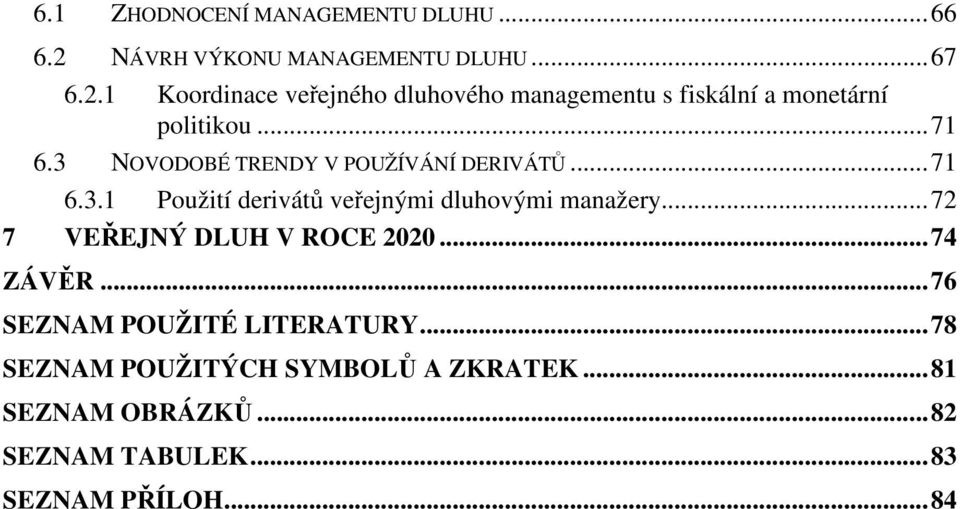 6.1 ZHODNOCENÍ MANAGEMENTU DLUHU ..........66
6.2 NÁVRH VÝKONU MANAGEMENTU DLUHU ..........67
6.2.1 Koordinace veřejného dluhového managementu s fiskální a monetární politikou ..........71
6.3 NOVODOBÉ TRENDY V POUŽÍVÁNÍ DERIVÁTŮ ..........71
6.3.1 Použití derivátů veřejnými dluhovými manažery ..........72
7 VEŘEJNÝ DLUH V ROCE 2020 ..........74
ZÁVĚR ..........76
SEZNAM POUŽITÉ LITERATURY ..........78
SEZNAM POUŽITÝCH SYMBOLŮ A ZKRATEK ..........81
SEZNAM OBRÁZKŮ ..........82
SEZNAM TABULEK ..........83
SEZNAM PŘÍLOH ..........84